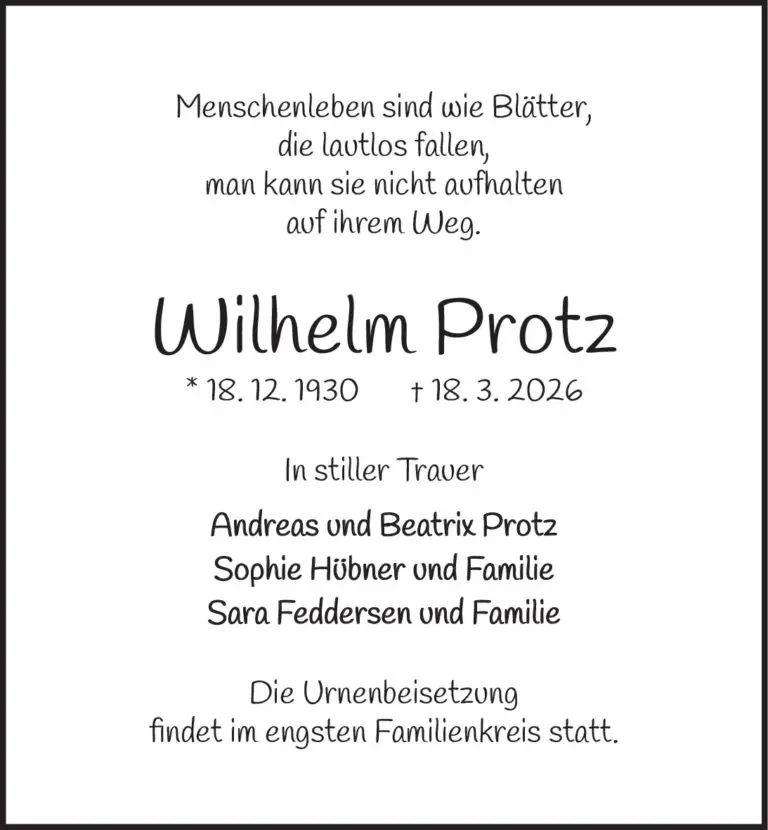 Menschenleben sind wie Blätter,
die lautlos fallen,
man kann sie nicht aufhalten
auf ihrem Weg.

Wilhelm Protz

* 18. 12. 1930 † 18. 3. 2026

In stiller Trauer

Andreas und Beatrix Protz
Sophie Hübner und Familie
Sara Feddersen und Familie

Die Urnenbeisetzung
findet im engsten Familienkreis statt.